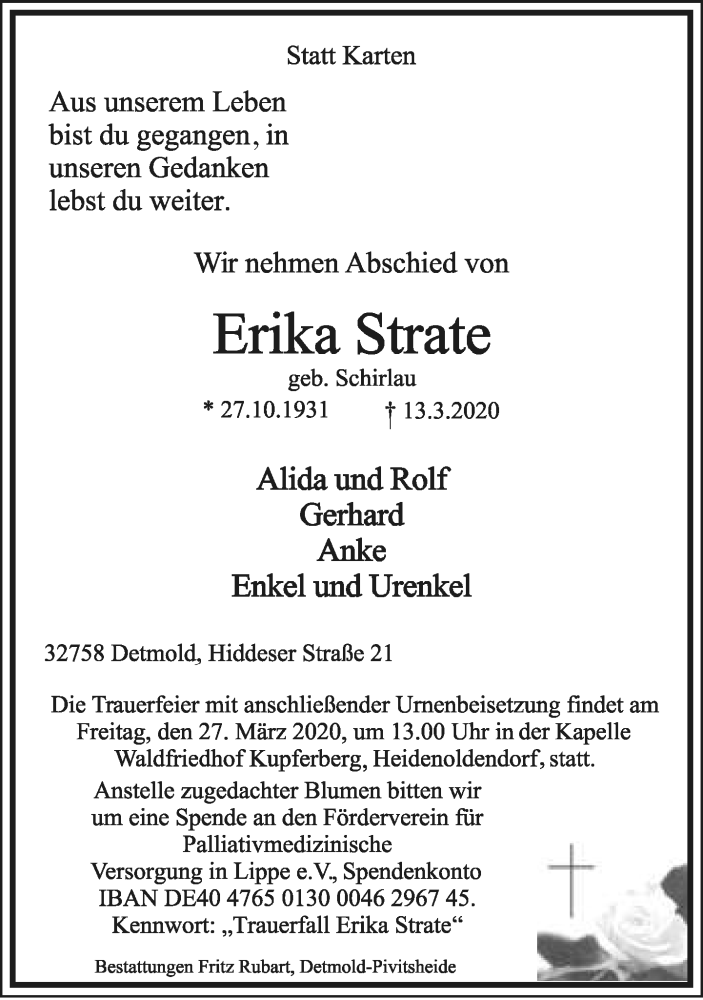 Statt Karten

Aus unserem Leben bist du gegangen, in unseren Gedanken lebst du weiter.

Wir nehmen Abschied von

Erika Strate

geb. Schirlau

* 27.10.1931 † 13.3.2020

Alida und Rolf
Gerhard
Anke
Enkel und Urenkel

32758 Detmold, Hiddeser Straße 21

Die Trauerfeier mit anschließender Urnenbeisetzung findet am Freitag, den 27. März 2020, um 13.00 Uhr in der Kapelle Waldfriedhof Kupferberg, Heidenoldendorf, statt.

Anstelle zugedachter Blumen bitten wir um eine Spende an den Förderverein für Palliativmedizinische Versorgung in Lippe e.V., Spendenkonto IBAN DE40 4765 0130 0046 2967 45. Kennwort: „Trauerfall Erika Strate“

Bestattungen Fritz Rubart, Detmold-Pivitsheide